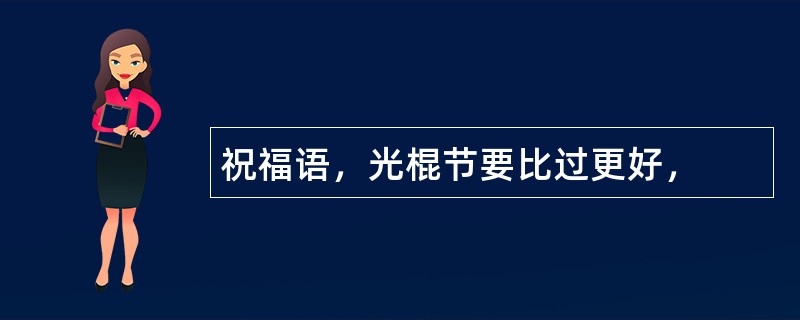 祝福语，光棍节要比过更好，